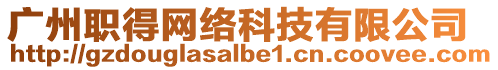 广州职得网络科技有限公司
http://gzdouglasalbe1.cn.coovee.com